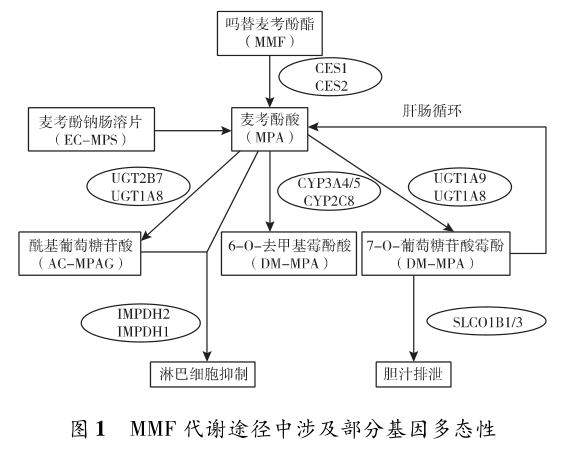 吗替麦考酚酯
（MMF）

CES1
CES2

麦考酚钠肠溶片
（EC-MPS）

麦考酚酸
（MPA）

肝肠循环

UGT2B7
UGT1A8

CYP3A4/5
CYP2C8

UGT1A9
UGT1A8

酰基葡萄糖苷酸
（AC-MPAG）

6-O-去甲基霉酚酸
（DM-MPA）

7-O-葡萄糖苷酸霉酚
（DM-MPA）

IMPDH2
IMPDH1

SLCO1B1/3

淋巴细胞抑制

胆汁排泄

图 1　MMF 代谢途径中涉及部分基因多态性